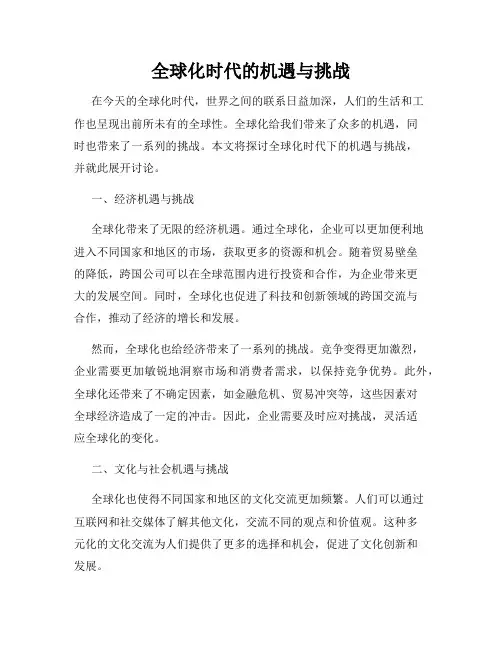 全球化时代的机遇与挑战

在今天的全球化时代，世界之间的联系日益加深，人们的生活和工作也呈现出前所未有的全球性。全球化给我们带来了众多的机遇，同时也带来了一系列的挑战。本文将探讨全球化时代下的机遇与挑战，并就此展开讨论。

一、经济机遇与挑战

全球化带来了无限的经济机遇。通过全球化，企业可以更加便利地进入不同国家和地区的市场，获取更多的资源和机会。随着贸易壁垒的降低，跨国公司可以在全球范围内进行投资和合作，为企业带来更大的发展空间。同时，全球化也促进了科技和创新领域的跨国交流与合作，推动了经济的增长和发展。

然而，全球化也给经济带来了一系列的挑战。竞争变得更加激烈，企业需要更加敏锐地洞察市场和消费者需求，以保持竞争优势。此外，全球化还带来了不确定因素，如金融危机、贸易冲突等，这些因素对全球经济造成了一定的冲击。因此，企业需要及时应对挑战，灵活适应全球化的变化。

二、文化与社会机遇与挑战

全球化也使得不同国家和地区的文化交流更加频繁。人们可以通过互联网和社交媒体了解其他文化，交流不同的观点和价值观。这种多元化的文化交流为人们提供了更多的选择和机会，促进了文化创新和发展。